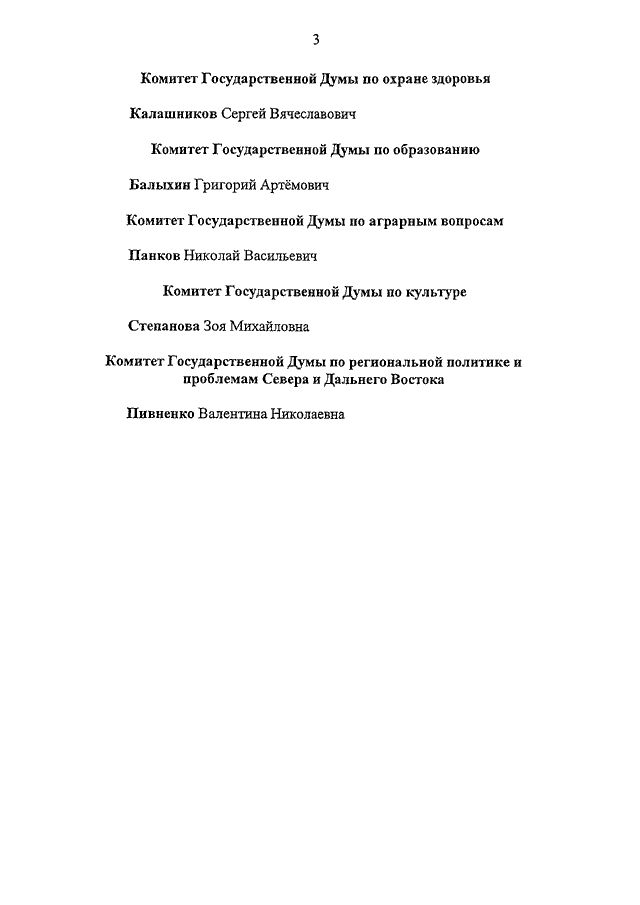 3

Комитет Государственной Думы по охране здоровья

Калашников Сергей Вячеславович

Комитет Государственной Думы по образованию

Балыхин Григорий Артёмович

Комитет Государственной Думы по аграрным вопросам

Панков Николай Васильевич

Комитет Государственной Думы по культуре

Степанова Зоя Михайловна

Комитет Государственной Думы по региональной политике и проблемам Севера и Дальнего Востока

Пивненко Валентина Николаевна